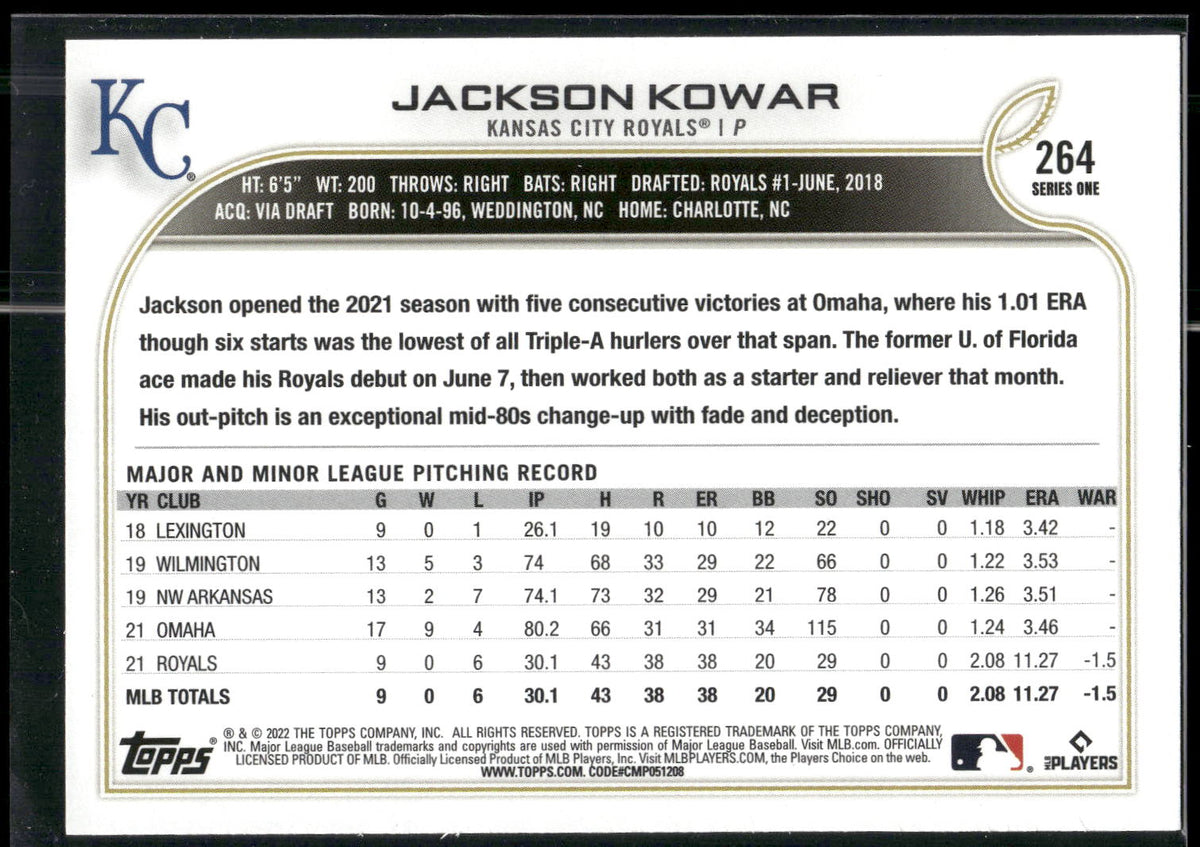 KC

JACKSON KOWAR
KANSAS CITY ROYALS® | P

264
SERIES ONE

HT: 6'5" WT: 200 THROWS: RIGHT BATS: RIGHT DRAFTED: ROYALS #1-JUNE, 2018
ACQ: VIA DRAFT BORN: 10-4-96, WEDDINGTON, NC HOME: CHARLOTTE, NC

Jackson opened the 2021 season with five consecutive victories at Omaha, where his 1.01 ERA though six starts was the lowest of all Triple-A hurlers over that span. The former U. of Florida ace made his Royals debut on June 7, then worked both as a starter and reliever that month. His out-pitch is an exceptional mid-80s change-up with fade and deception.

MAJOR AND MINOR LEAGUE PITCHING RECORD

| YR | CLUB | G | W | L | IP | H | R | ER | BB | SO | SHO | SV | WHIP | ERA | WAR |
|---|---|---|---|---|---|---|---|---|---|---|---|---|---|---|---|
| 18 | LEXINGTON | 9 | 0 | 1 | 26.1 | 19 | 10 | 10 | 12 | 22 | 0 | 0 | 1.18 | 3.42 | - |
| 19 | WILMINGTON | 13 | 5 | 3 | 74 | 68 | 33 | 29 | 22 | 66 | 0 | 0 | 1.22 | 3.53 | - |
| 19 | NW ARKANSAS | 13 | 2 | 7 | 74.1 | 73 | 32 | 29 | 21 | 78 | 0 | 0 | 1.26 | 3.51 | - |
| 21 | OMAHA | 17 | 9 | 4 | 80.2 | 66 | 31 | 31 | 34 | 115 | 0 | 0 | 1.24 | 3.46 | - |
| 21 | ROYALS | 9 | 0 | 6 | 30.1 | 43 | 38 | 38 | 20 | 29 | 0 | 0 | 2.08 | 11.27 | -1.5 |
| MLB TOTALS | | 9 | 0 | 6 | 30.1 | 43 | 38 | 38 | 20 | 29 | 0 | 0 | 2.08 | 11.27 | -1.5 |

topps

® & © 2022 THE TOPPS COMPANY, INC. ALL RIGHTS RESERVED. TOPPS IS A REGISTERED TRADEMARK OF THE TOPPS COMPANY, INC. Major League Baseball trademarks and copyrights are used with permission of Major League Baseball. Visit MLB.com. OFFICIALLY LICENSED PRODUCT OF MLB. Officially Licensed Product of MLB Players, Inc. Visit MLBPLAYERS.COM, the Players Choice on the web.
WWW.TOPPS.COM. CODE#CMP051208

MLB PLAYERS